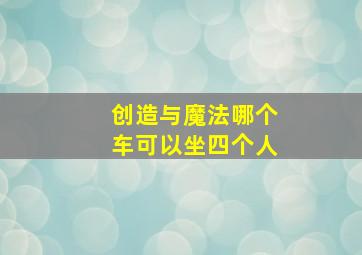 创造与魔法哪个车可以坐四个人